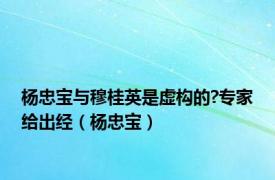 杨忠宝与穆桂英是虚构的?专家给出经（杨忠宝）